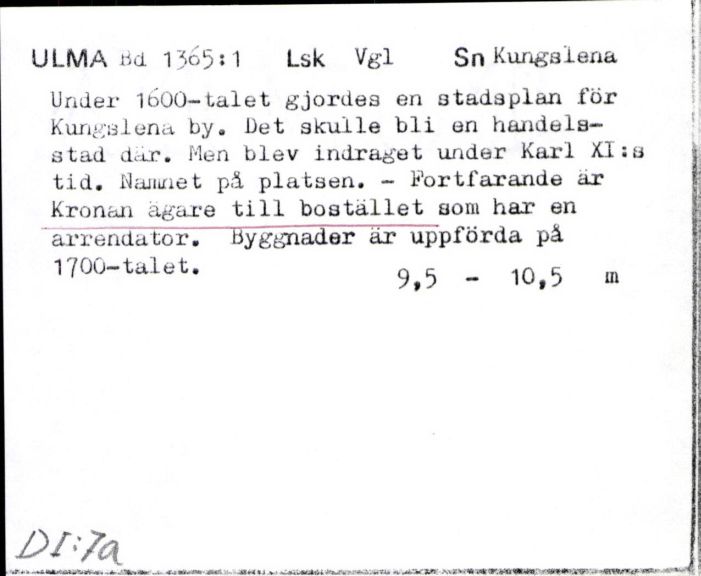 ULMA Bd 1365:1 Lsk Vgl Sn Kungslena

Under 1600-talet gjordes en stadsplan för Kungslena by. Det skulle bli en handelsstad där. Men blev indraget under Karl XI:s tid. Namnet på platsen. - Fortfarande är Kronan ägare till bostället som har en arrendator. Byggnader är uppförda på 1700-talet.

9,5 - 10,5 m

DI:7a